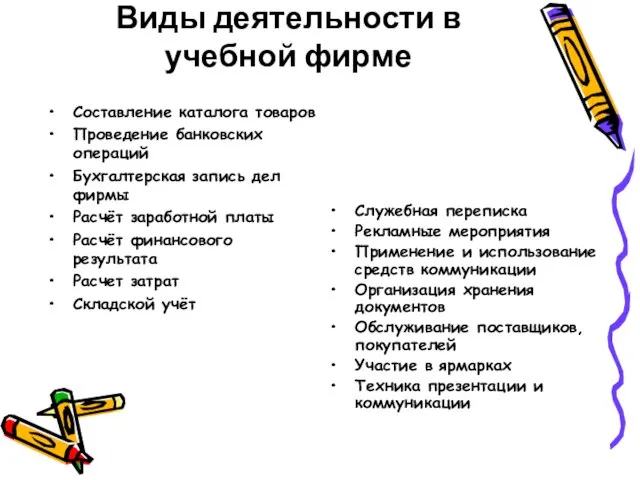 Виды деятельности в учебной фирме

• Составление каталога товаров
• Проведение банковских операций
• Бухгалтерская запись дел фирмы
• Расчёт заработной платы
• Расчёт финансового результата
• Расчет затрат
• Складской учёт

• Служебная переписка
• Рекламные мероприятия
• Применение и использование средств коммуникации
• Организация хранения документов
• Обслуживание поставщиков, покупателей
• Участие в ярмарках
• Техника презентации и коммуникации